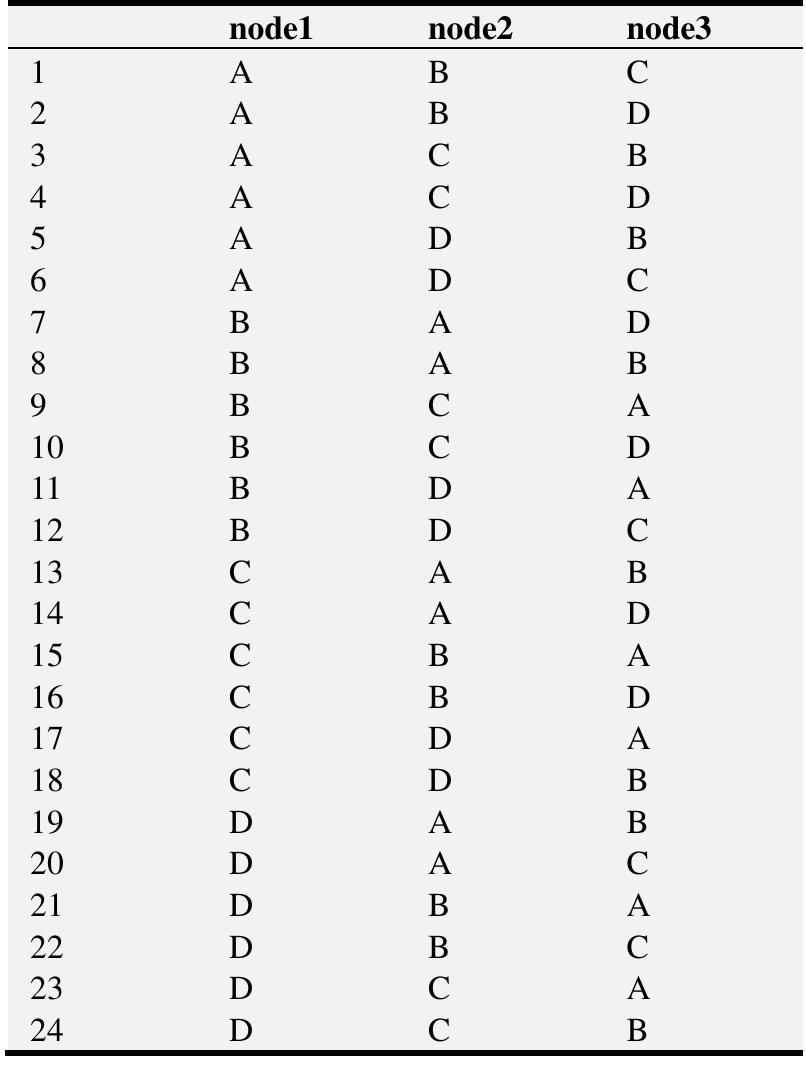 | | node1 | node2 | node3 |
|---|---|---|---|
| 1 | A | B | C |
| 2 | A | B | D |
| 3 | A | C | B |
| 4 | A | C | D |
| 5 | A | D | B |
| 6 | A | D | C |
| 7 | B | A | D |
| 8 | B | A | B |
| 9 | B | C | A |
| 10 | B | C | D |
| 11 | B | D | A |
| 12 | B | D | C |
| 13 | C | A | B |
| 14 | C | A | D |
| 15 | C | B | A |
| 16 | C | B | D |
| 17 | C | D | A |
| 18 | C | D | B |
| 19 | D | A | B |
| 20 | D | A | C |
| 21 | D | B | A |
| 22 | D | B | C |
| 23 | D | C | A |
| 24 | D | C | B |